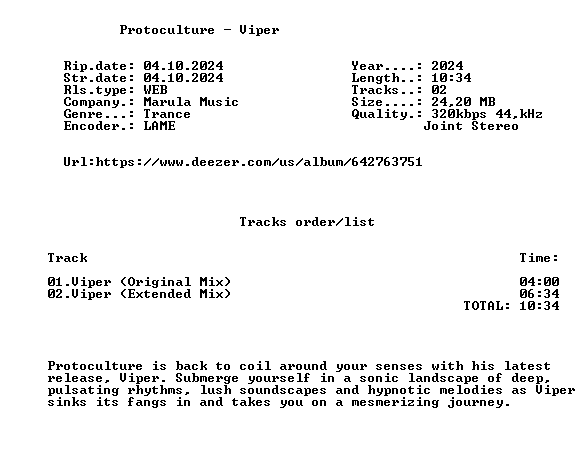 Protoculture - Viper

Rip.date: 04.10.2024
Str.date: 04.10.2024
Rls.type: WEB
Company.: Marula Music
Genre...: Trance
Encoder.: LAME

Year....: 2024
Length..: 10:34
Tracks..: 02
Size....: 24,20 MB
Quality.: 320kbps 44,kHz
Joint Stereo

Url:https://www.deezer.com/us/album/642763751

Tracks order/list

| Track | Time: |
|---|---|
| 01.Viper (Original Mix) | 04:00 |
| 02.Viper (Extended Mix) | 06:34 |
| | TOTAL: 10:34 |

Protoculture is back to coil around your senses with his latest release, Viper. Submerge yourself in a sonic landscape of deep, pulsating rhythms, lush soundscapes and hypnotic melodies as Viper sinks its fangs in and takes you on a mesmerizing journey.